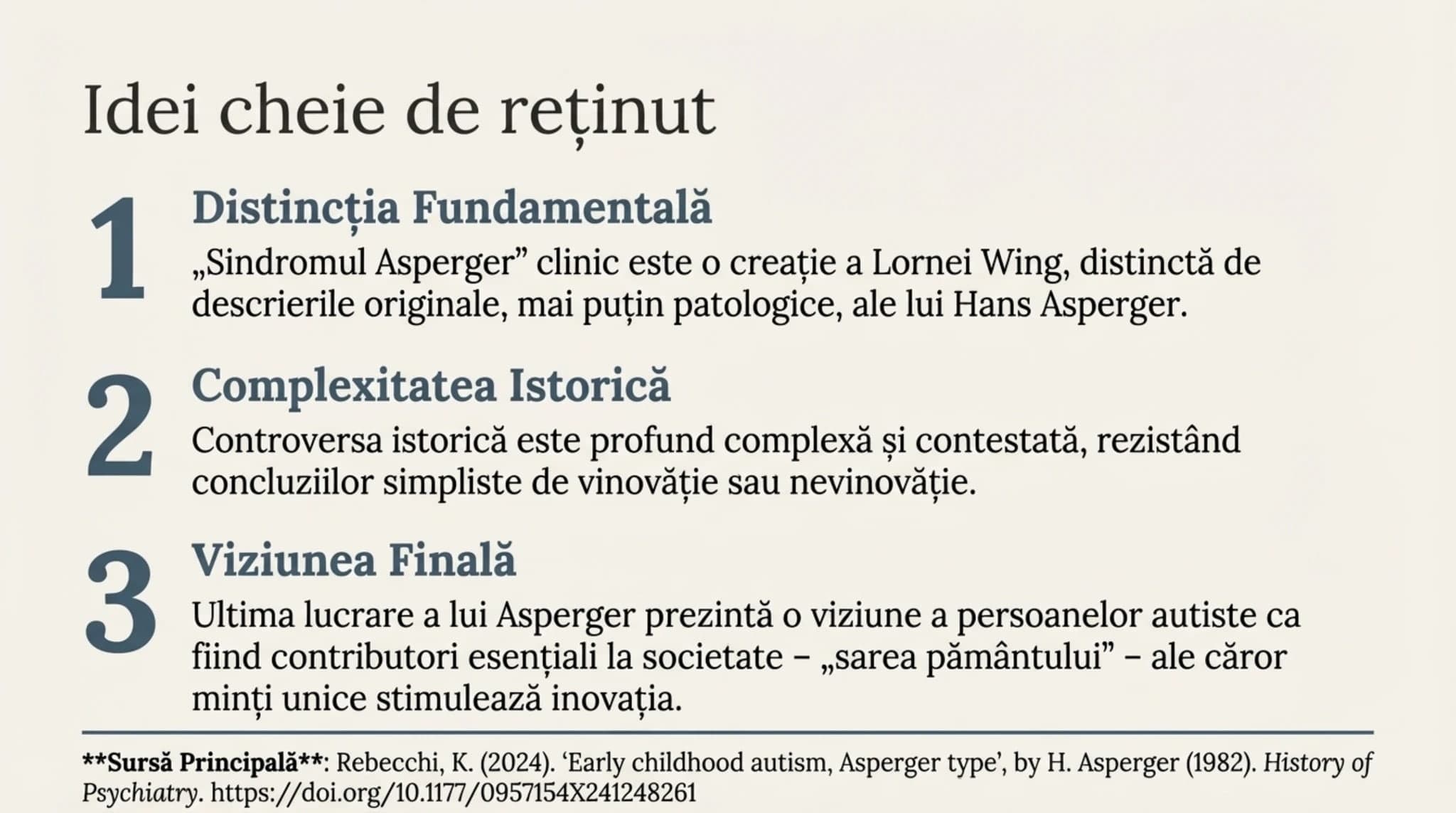 Idei cheie de reținut

1 Distincția Fundamentală

„Sindromul Asperger” clinic este o creație a Lornei Wing, distinctă de descrierile originale, mai puțin patologice, ale lui Hans Asperger.

2 Complexitatea Istorică

Controversa istorică este profund complexă și contestată, rezistând concluziilor simpliste de vinovăție sau nevinovăție.

3 Viziunea Finală

Ultima lucrare a lui Asperger prezintă o viziune a persoanelor autiste ca fiind contributori esențiali la societate – „sarea pământului” – ale căror minți unice stimulează inovația.

**Sursă Principală**: Rebecchi, K. (2024). ‘Early childhood autism, Asperger type’, by H. Asperger (1982). History of Psychiatry. https://doi.org/10.1177/0957154X241248261